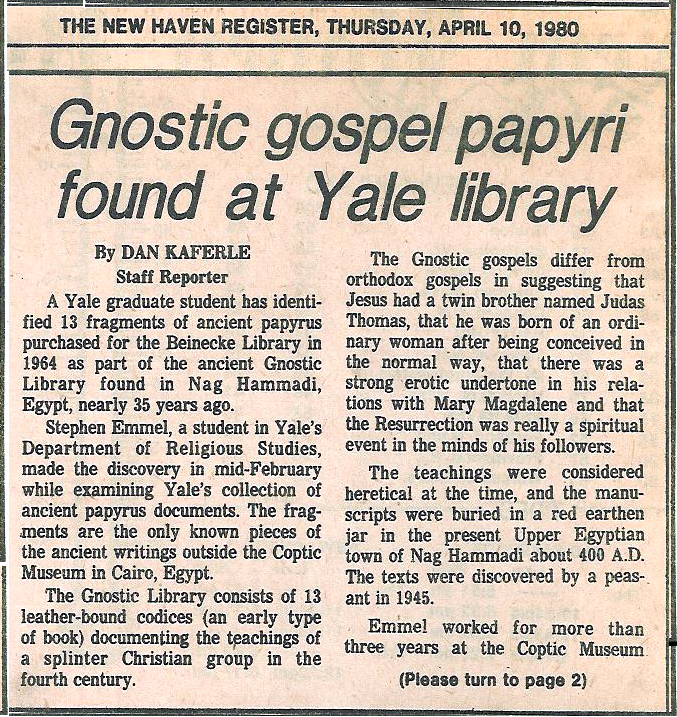 THE NEW HAVEN REGISTER, THURSDAY, APRIL 10, 1980

Gnostic gospel papyri found at Yale library

By DAN KAFERLE
Staff Reporter

A Yale graduate student has identified 13 fragments of ancient papyrus purchased for the Beinecke Library in 1964 as part of the ancient Gnostic Library found in Nag Hammadi, Egypt, nearly 35 years ago.

Stephen Emmel, a student in Yale's Department of Religious Studies, made the discovery in mid-February while examining Yale's collection of ancient papyrus documents. The fragments are the only known pieces of the ancient writings outside the Coptic Museum in Cairo, Egypt.

The Gnostic Library consists of 13 leather-bound codices (an early type of book) documenting the teachings of a splinter Christian group in the fourth century.

The Gnostic gospels differ from orthodox gospels in suggesting that Jesus had a twin brother named Judas Thomas, that he was born of an ordinary woman after being conceived in the normal way, that there was a strong erotic undertone in his relations with Mary Magdalene and that the Resurrection was really a spiritual event in the minds of his followers.

The teachings were considered heretical at the time, and the manuscripts were buried in a red earthen jar in the present Upper Egyptian town of Nag Hammadi about 400 A.D. The texts were discovered by a peasant in 1945.

Emmel worked for more than three years at the Coptic Museum

(Please turn to page 2)